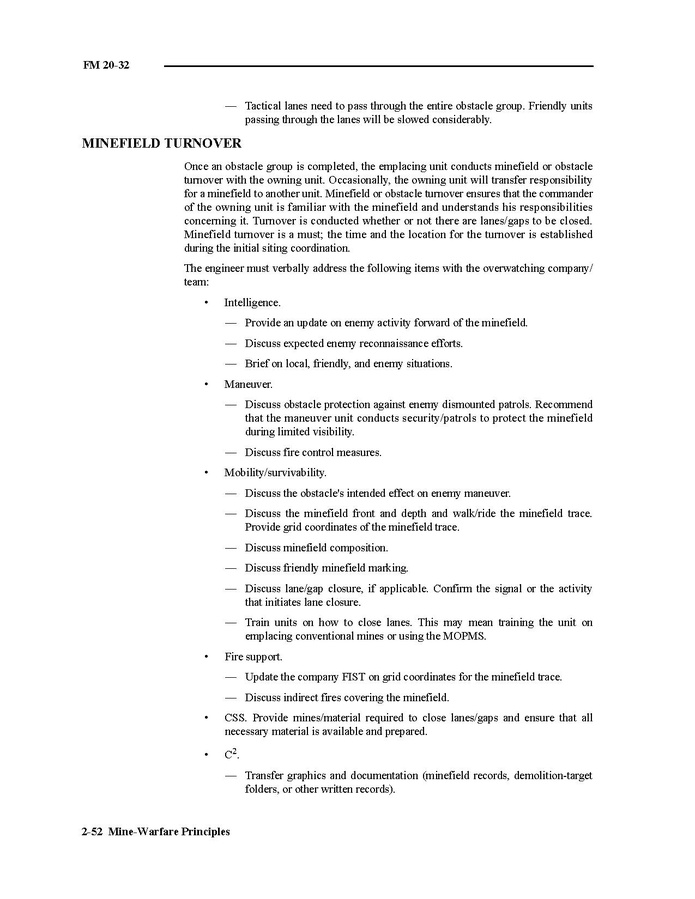 FM 20-32

— Tactical lanes need to pass through the entire obstacle group. Friendly units passing through the lanes will be slowed considerably.

MINEFIELD TURNOVER

Once an obstacle group is completed, the emplacing unit conducts minefield or obstacle turnover with the owning unit. Occasionally, the owning unit will transfer responsibility for a minefield to another unit. Minefield or obstacle turnover ensures that the commander of the owning unit is familiar with the minefield and understands his responsibilities concerning it. Turnover is conducted whether or not there are lanes/gaps to be closed. Minefield turnover is a must; the time and the location for the turnover is established during the initial siting coordination.

The engineer must verbally address the following items with the overwatching company/team:

• Intelligence.

— Provide an update on enemy activity forward of the minefield.

— Discuss expected enemy reconnaissance efforts.

— Brief on local, friendly, and enemy situations.

• Maneuver.

— Discuss obstacle protection against enemy dismounted patrols. Recommend that the maneuver unit conducts security/patrols to protect the minefield during limited visibility.

— Discuss fire control measures.

• Mobility/survivability.

— Discuss the obstacle's intended effect on enemy maneuver.

— Discuss the minefield front and depth and walk/ride the minefield trace. Provide grid coordinates of the minefield trace.

— Discuss minefield composition.

— Discuss friendly minefield marking.

— Discuss lane/gap closure, if applicable. Confirm the signal or the activity that initiates lane closure.

— Train units on how to close lanes. This may mean training the unit on emplacing conventional mines or using the MOPMS.

• Fire support.

— Update the company FIST on grid coordinates for the minefield trace.

— Discuss indirect fires covering the minefield.

• CSS. Provide mines/material required to close lanes/gaps and ensure that all necessary material is available and prepared.

• $C^2$.

— Transfer graphics and documentation (minefield records, demolition-target folders, or other written records).

2-52 Mine-Warfare Principles